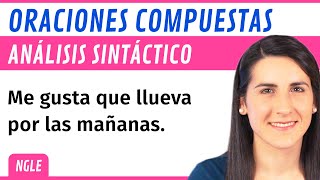 ORACIONES COMPUESTAS

ANÁLISIS SINTÁCTICO

Me gusta que llueva por las mañanas.

NGLE